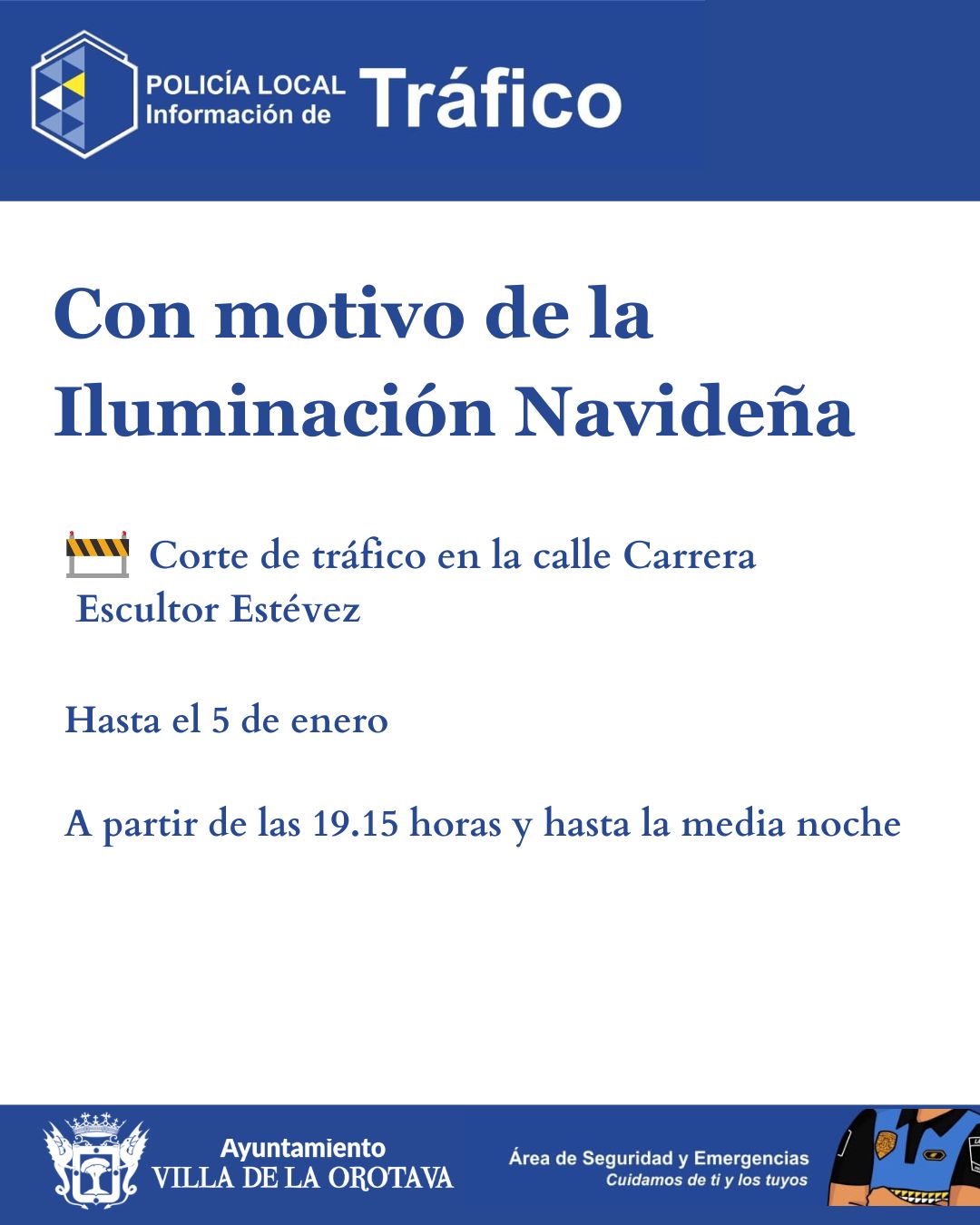 POLICÍA LOCAL
Información de Tráfico

Con motivo de la Iluminación Navideña

Corte de tráfico en la calle Carrera Escultor Estévez

Hasta el 5 de enero

A partir de las 19.15 horas y hasta la media noche

Ayuntamiento
VILLA DE LA OROTAVA

Área de Seguridad y Emergencias
Cuidamos de ti y los tuyos